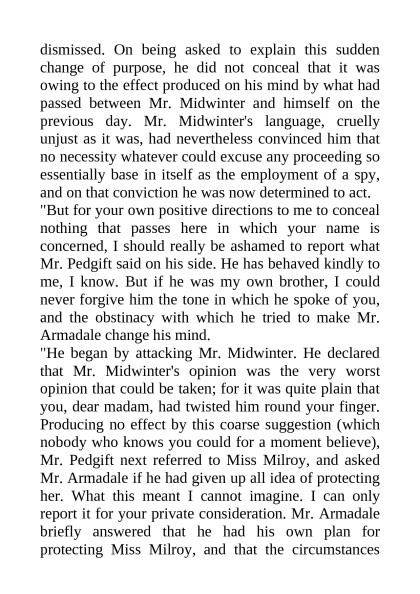 dismissed. On being asked to explain this sudden change of purpose, he did not conceal that it was owing to the effect produced on his mind by what had passed between Mr. Midwinter and himself on the previous day. Mr. Midwinter's language, cruelly unjust as it was, had nevertheless convinced him that no necessity whatever could excuse any proceeding so essentially base in itself as the employment of a spy, and on that conviction he was now determined to act.

"But for your own positive directions to me to conceal nothing that passes here in which your name is concerned, I should really be ashamed to report what Mr. Pedgift said on his side. He has behaved kindly to me, I know. But if he was my own brother, I could never forgive him the tone in which he spoke of you, and the obstinacy with which he tried to make Mr. Armadale change his mind.

"He began by attacking Mr. Midwinter. He declared that Mr. Midwinter's opinion was the very worst opinion that could be taken; for it was quite plain that you, dear madam, had twisted him round your finger. Producing no effect by this coarse suggestion (which nobody who knows you could for a moment believe), Mr. Pedgift next referred to Miss Milroy, and asked Mr. Armadale if he had given up all idea of protecting her. What this meant I cannot imagine. I can only report it for your private consideration. Mr. Armadale briefly answered that he had his own plan for protecting Miss Milroy, and that the circumstances